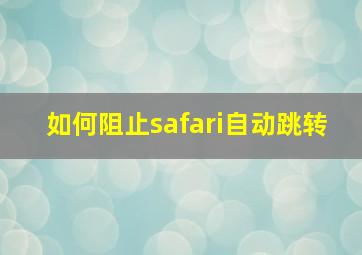 如何阻止safari自动跳转